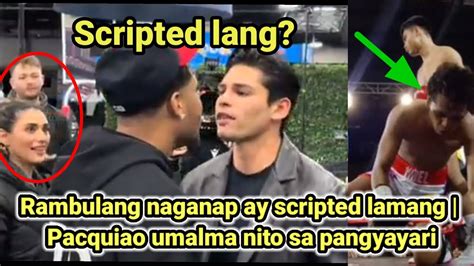 Scripted lang?

Rambulang naganap ay scripted lamang | Pacquiao umalma nito sa pangyayari